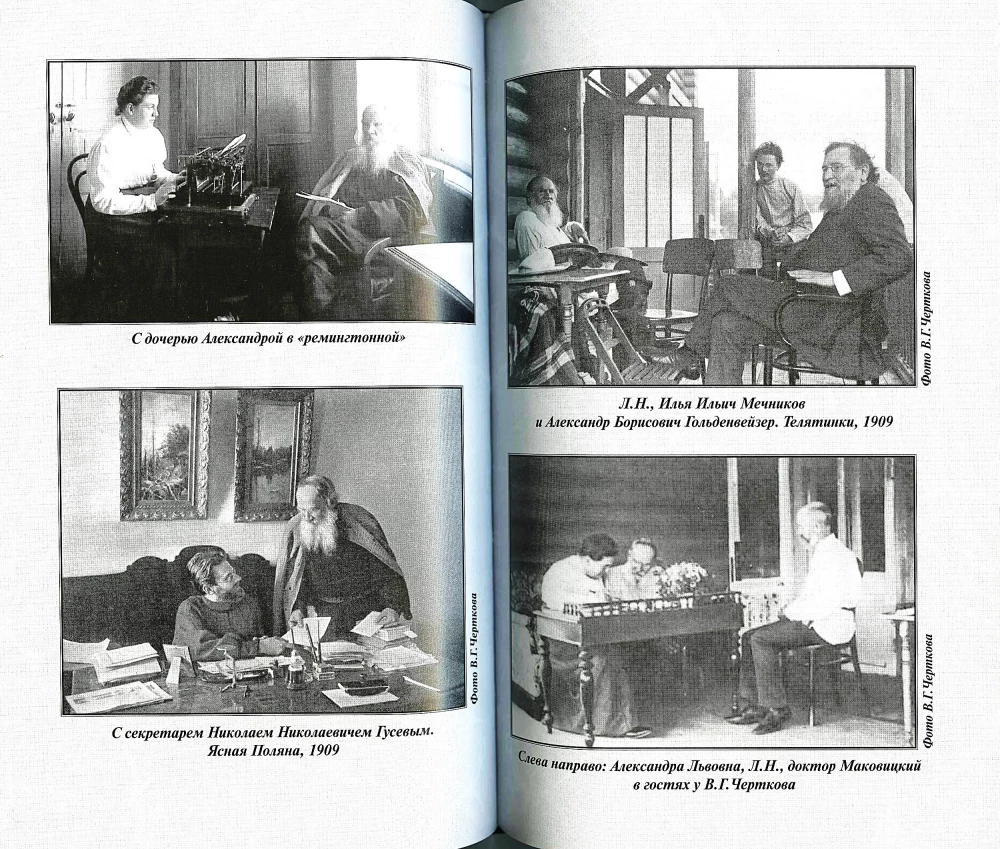 С дочерью Александрой в «ремингтонной»

Фото В.Г.Черткова

С секретарем Николаем Николаевичем Гусевым. Ясная Поляна, 1909

Фото В.Г.Черткова

Л.Н., Илья Ильич Мечников и Александр Борисович Гольденвейзер. Телятинки, 1909

Фото В.Г.Черткова

Слева направо: Александра Львовна, Л.Н., доктор Маковицкий в гостях у В.Г.Черткова